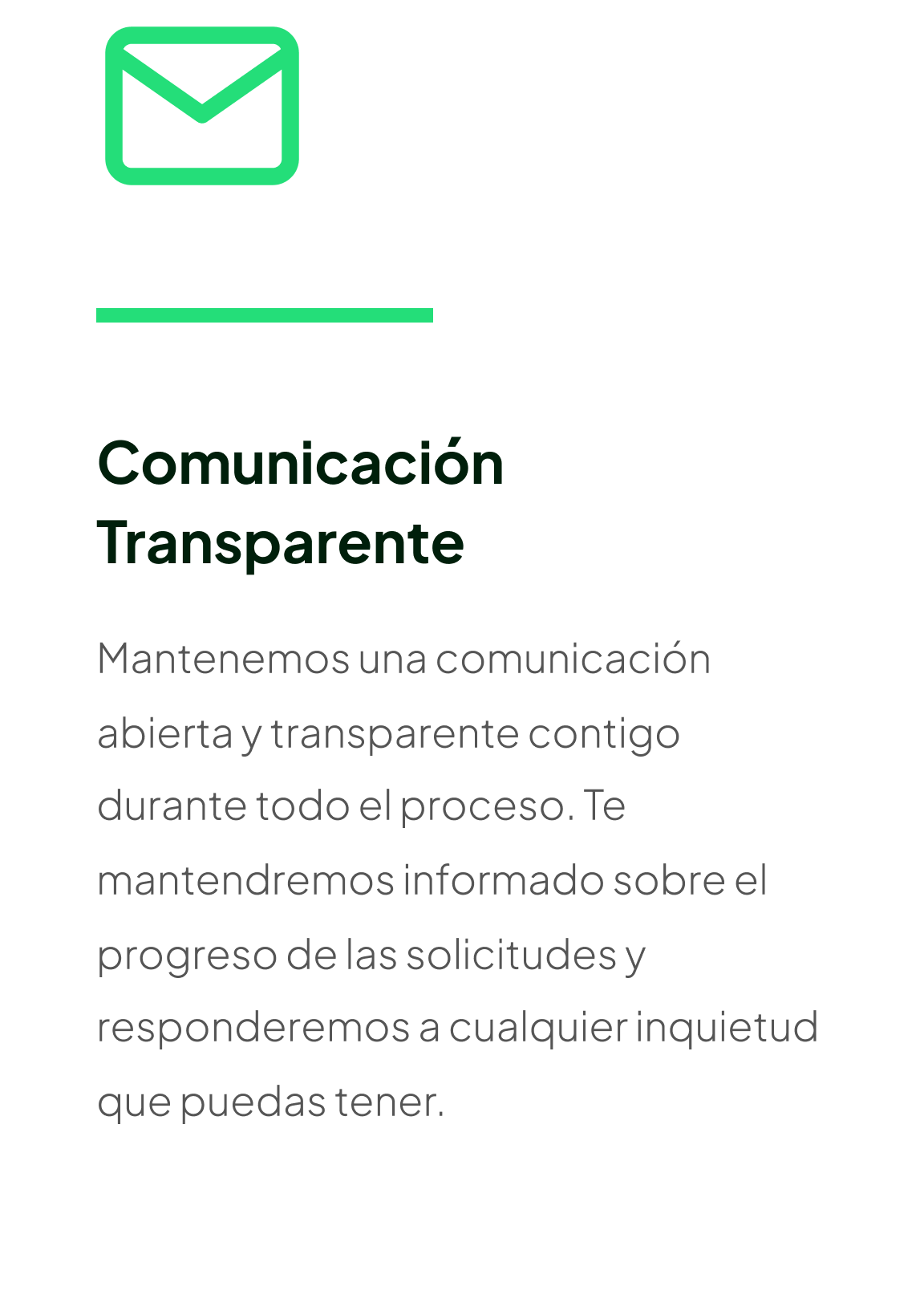 Comunicación
Transparente

Mantenemos una comunicación abierta y transparente contigo durante todo el proceso. Te mantendremos informado sobre el progreso de las solicitudes y responderemos a cualquier inquietud que puedas tener.